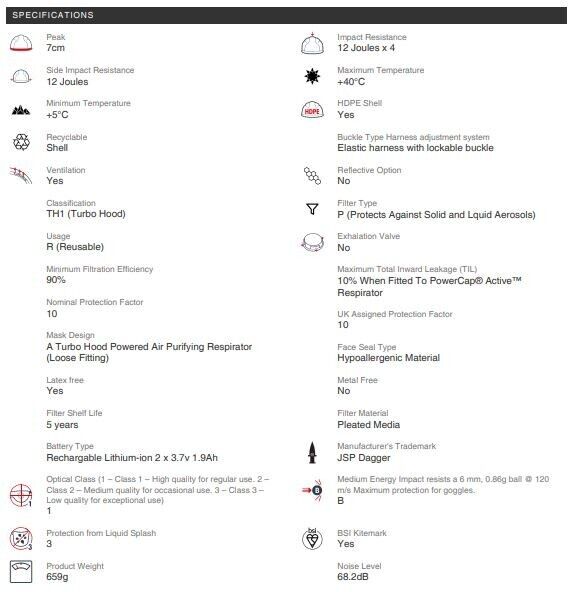 SPECIFICATIONS

Peak
7cm

Side Impact Resistance
12 Joules

Minimum Temperature
+5°C

Recyclable
Shell

Ventilation
Yes

Classification
TH1 (Turbo Hood)

Usage
R (Reusable)

Minimum Filtration Efficiency
90%

Nominal Protection Factor
10

Mask Design
A Turbo Hood Powered Air Purifying Respirator (Loose Fitting)

Latex free
Yes

Filter Shelf Life
5 years

Battery Type
Rechargable Lithium-ion 2 x 3.7v 1.9Ah

Optical Class (1 – Class 1 – High quality for regular use. 2 – Class 2 – Medium quality for occasional use. 3 – Class 3 – Low quality for exceptional use)
1

Protection from Liquid Splash
3

Product Weight
659g

Impact Resistance
12 Joules x 4

Maximum Temperature
+40°C

HDPE

HDPE Shell
Yes

Buckle Type Harness adjustment system
Elastic harness with lockable buckle

Reflective Option
No

Filter Type
P (Protects Against Solid and Lquid Aerosols)

Exhalation Valve
No

Maximum Total Inward Leakage (TIL)
10% When Fitted To PowerCap® Active™ Respirator

UK Assigned Protection Factor
10

Face Seal Type
Hypoallergenic Material

Metal Free
No

Filter Material
Pleated Media

Manufacturer's Trademark
JSP Dagger

B

Medium Energy Impact resists a 6 mm, 0.86g ball @ 120 m/s Maximum protection for goggles.
B

bsi

BSI Kitemark
Yes

Noise Level
68.2dB